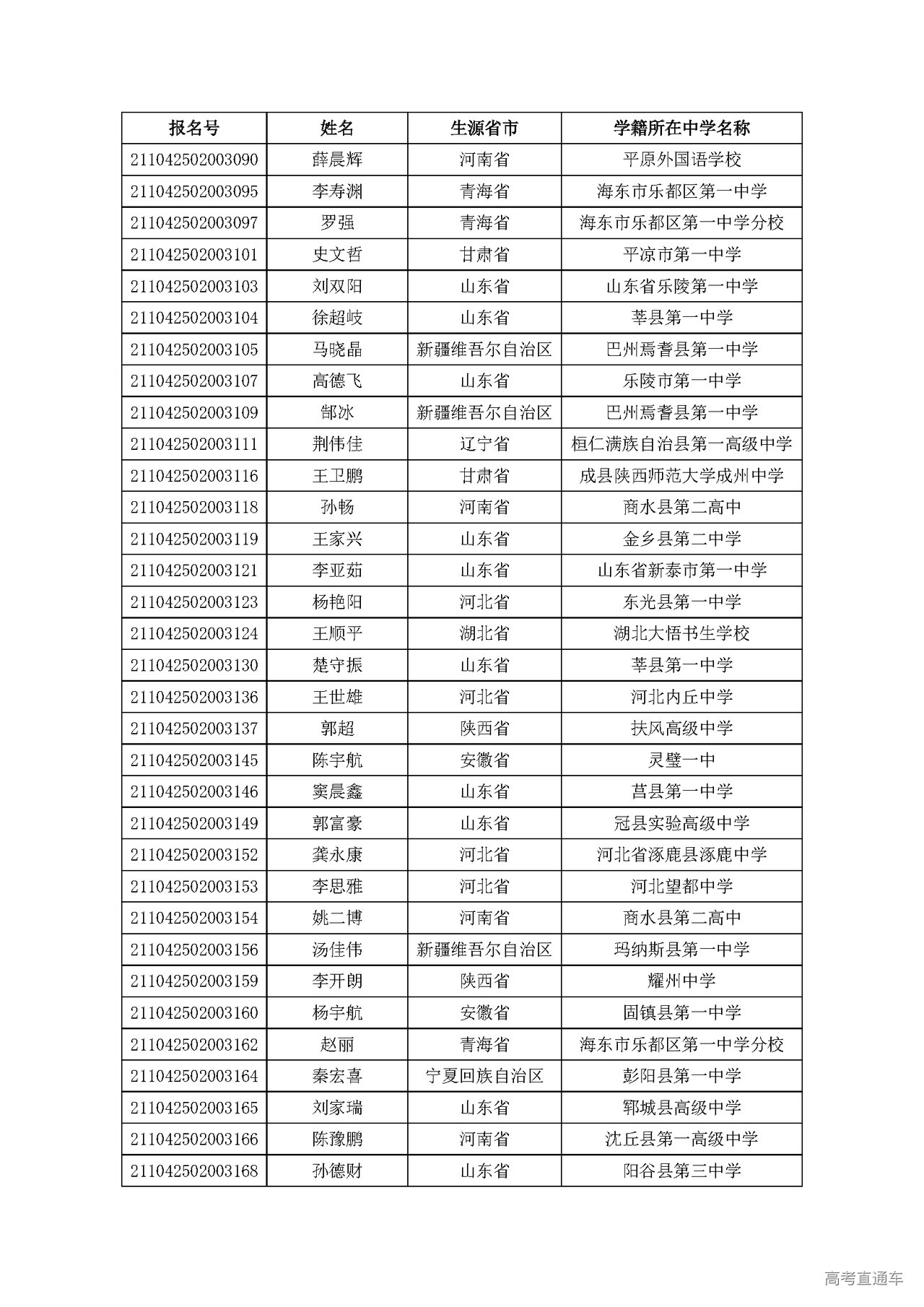 | 报名号 | 姓名 | 生源省市 | 学籍所在中学名称 |
|---|---|---|---|
| 211042502003090 | 薛晨辉 | 河南省 | 平原外国语学校 |
| 211042502003095 | 李寿渊 | 青海省 | 海东市乐都区第一中学 |
| 211042502003097 | 罗强 | 青海省 | 海东市乐都区第一中学分校 |
| 211042502003101 | 史文哲 | 甘肃省 | 平凉市第一中学 |
| 211042502003103 | 刘双阳 | 山东省 | 山东省乐陵第一中学 |
| 211042502003104 | 徐超岐 | 山东省 | 莘县第一中学 |
| 211042502003105 | 马晓晶 | 新疆维吾尔自治区 | 巴州焉耆县第一中学 |
| 211042502003107 | 高德飞 | 山东省 | 乐陵市第一中学 |
| 211042502003109 | 郜冰 | 新疆维吾尔自治区 | 巴州焉耆县第一中学 |
| 211042502003111 | 荆伟佳 | 辽宁省 | 桓仁满族自治县第一高级中学 |
| 211042502003116 | 王卫鹏 | 甘肃省 | 成县陕西师范大学成州中学 |
| 211042502003118 | 孙畅 | 河南省 | 商水县第二高中 |
| 211042502003119 | 王家兴 | 山东省 | 金乡县第二中学 |
| 211042502003121 | 李亚茹 | 山东省 | 山东省新泰市第一中学 |
| 211042502003123 | 杨艳阳 | 河北省 | 东光县第一中学 |
| 211042502003124 | 王顺平 | 湖北省 | 湖北大悟书生学校 |
| 211042502003130 | 楚守振 | 山东省 | 莘县第一中学 |
| 211042502003136 | 王世雄 | 河北省 | 河北内丘中学 |
| 211042502003137 | 郭超 | 陕西省 | 扶风高级中学 |
| 211042502003145 | 陈宇航 | 安徽省 | 灵璧一中 |
| 211042502003146 | 窦晨鑫 | 山东省 | 莒县第一中学 |
| 211042502003149 | 郭富豪 | 山东省 | 冠县实验高级中学 |
| 211042502003152 | 龚永康 | 河北省 | 河北省涿鹿县涿鹿中学 |
| 211042502003153 | 李思雅 | 河北省 | 河北望都中学 |
| 211042502003154 | 姚二博 | 河南省 | 商水县第二高中 |
| 211042502003156 | 汤佳伟 | 新疆维吾尔自治区 | 玛纳斯县第一中学 |
| 211042502003159 | 李开朗 | 陕西省 | 耀州中学 |
| 211042502003160 | 杨宇航 | 安徽省 | 固镇县第一中学 |
| 211042502003162 | 赵丽 | 青海省 | 海东市乐都区第一中学分校 |
| 211042502003164 | 秦宏喜 | 宁夏回族自治区 | 彭阳县第一中学 |
| 211042502003165 | 刘家瑞 | 山东省 | 郓城县高级中学 |
| 211042502003166 | 陈豫鹏 | 河南省 | 沈丘县第一高级中学 |
| 211042502003168 | 孙德财 | 山东省 | 阳谷县第三中学 |

高考直通车